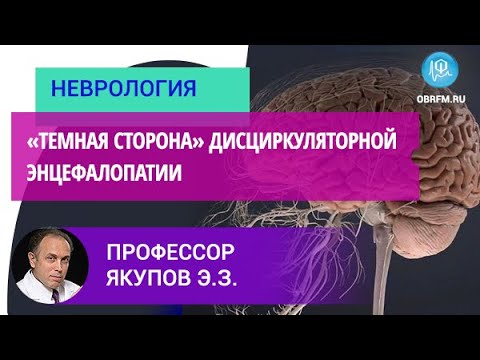 НЕВРОЛОГИЯ

OBRFM.RU

«ТЕМНАЯ СТОРОНА» ДИСЦИРКУЛЯТОРНОЙ ЭНЦЕФАЛОПАТИИ

ПРОФЕССОР ЯКУПОВ Э.З.